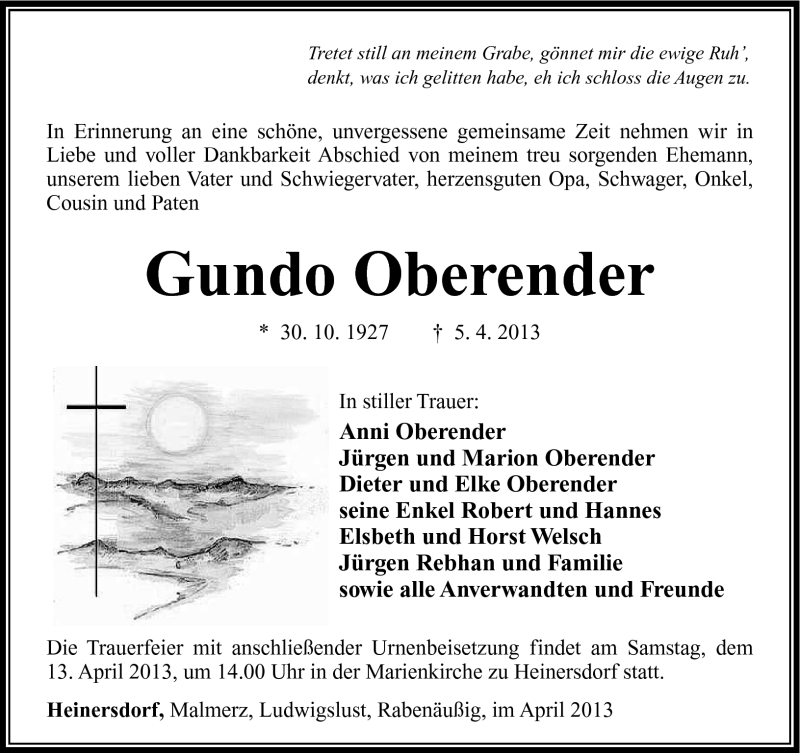 Tretet still an meinem Grabe, gönnet mir die ewige Ruh',
denkt, was ich gelitten habe, eh ich schloss die Augen zu.

In Erinnerung an eine schöne, unvergessene gemeinsame Zeit nehmen wir in Liebe und voller Dankbarkeit Abschied von meinem treu sorgenden Ehemann, unserem lieben Vater und Schwiegervater, herzensguten Opa, Schwager, Onkel, Cousin und Paten

Gundo Oberender

* 30. 10. 1927 † 5. 4. 2013

In stiller Trauer:
Anni Oberender
Jürgen und Marion Oberender
Dieter und Elke Oberender
seine Enkel Robert und Hannes
Elsbeth und Horst Welsch
Jürgen Rebhan und Familie
sowie alle Anverwandten und Freunde

Die Trauerfeier mit anschließender Urnenbeisetzung findet am Samstag, dem 13. April 2013, um 14.00 Uhr in der Marienkirche zu Heinersdorf statt.

Heinersdorf, Malmerz, Ludwigslust, Rabenäußig, im April 2013